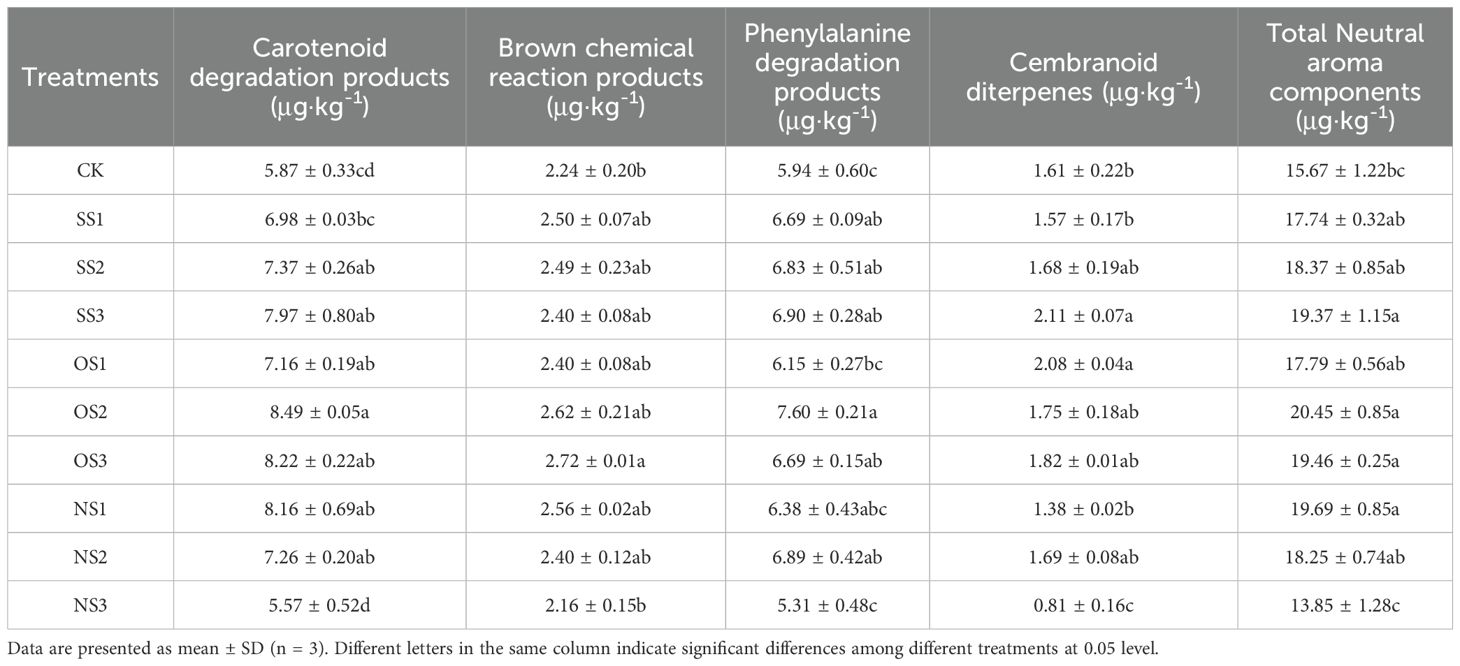 | Treatments | Carotenoid degradation products ($\mu g \cdot kg^{-1}$) | Brown chemical reaction products ($\mu g \cdot kg^{-1}$) | Phenylalanine degradation products ($\mu g \cdot kg^{-1}$) | Cembranoid diterpenes ($\mu g \cdot kg^{-1}$) | Total Neutral aroma components ($\mu g \cdot kg^{-1}$) |
|---|---|---|---|---|---|
| CK | 5.87 ± 0.33cd | 2.24 ± 0.20b | 5.94 ± 0.60c | 1.61 ± 0.22b | 15.67 ± 1.22bc |
| SS1 | 6.98 ± 0.03bc | 2.50 ± 0.07ab | 6.69 ± 0.09ab | 1.57 ± 0.17b | 17.74 ± 0.32ab |
| SS2 | 7.37 ± 0.26ab | 2.49 ± 0.23ab | 6.83 ± 0.51ab | 1.68 ± 0.19ab | 18.37 ± 0.85ab |
| SS3 | 7.97 ± 0.80ab | 2.40 ± 0.08ab | 6.90 ± 0.28ab | 2.11 ± 0.07a | 19.37 ± 1.15a |
| OS1 | 7.16 ± 0.19ab | 2.40 ± 0.08ab | 6.15 ± 0.27bc | 2.08 ± 0.04a | 17.79 ± 0.56ab |
| OS2 | 8.49 ± 0.05a | 2.62 ± 0.21ab | 7.60 ± 0.21a | 1.75 ± 0.18ab | 20.45 ± 0.85a |
| OS3 | 8.22 ± 0.22ab | 2.72 ± 0.01a | 6.69 ± 0.15ab | 1.82 ± 0.01ab | 19.46 ± 0.25a |
| NS1 | 8.16 ± 0.69ab | 2.56 ± 0.02ab | 6.38 ± 0.43abc | 1.38 ± 0.02b | 19.69 ± 0.85a |
| NS2 | 7.26 ± 0.20ab | 2.40 ± 0.12ab | 6.89 ± 0.42ab | 1.69 ± 0.08ab | 18.25 ± 0.74ab |
| NS3 | 5.57 ± 0.52d | 2.16 ± 0.15b | 5.31 ± 0.48c | 0.81 ± 0.16c | 13.85 ± 1.28c |

Data are presented as mean ± SD (n = 3). Different letters in the same column indicate significant differences among different treatments at 0.05 level.